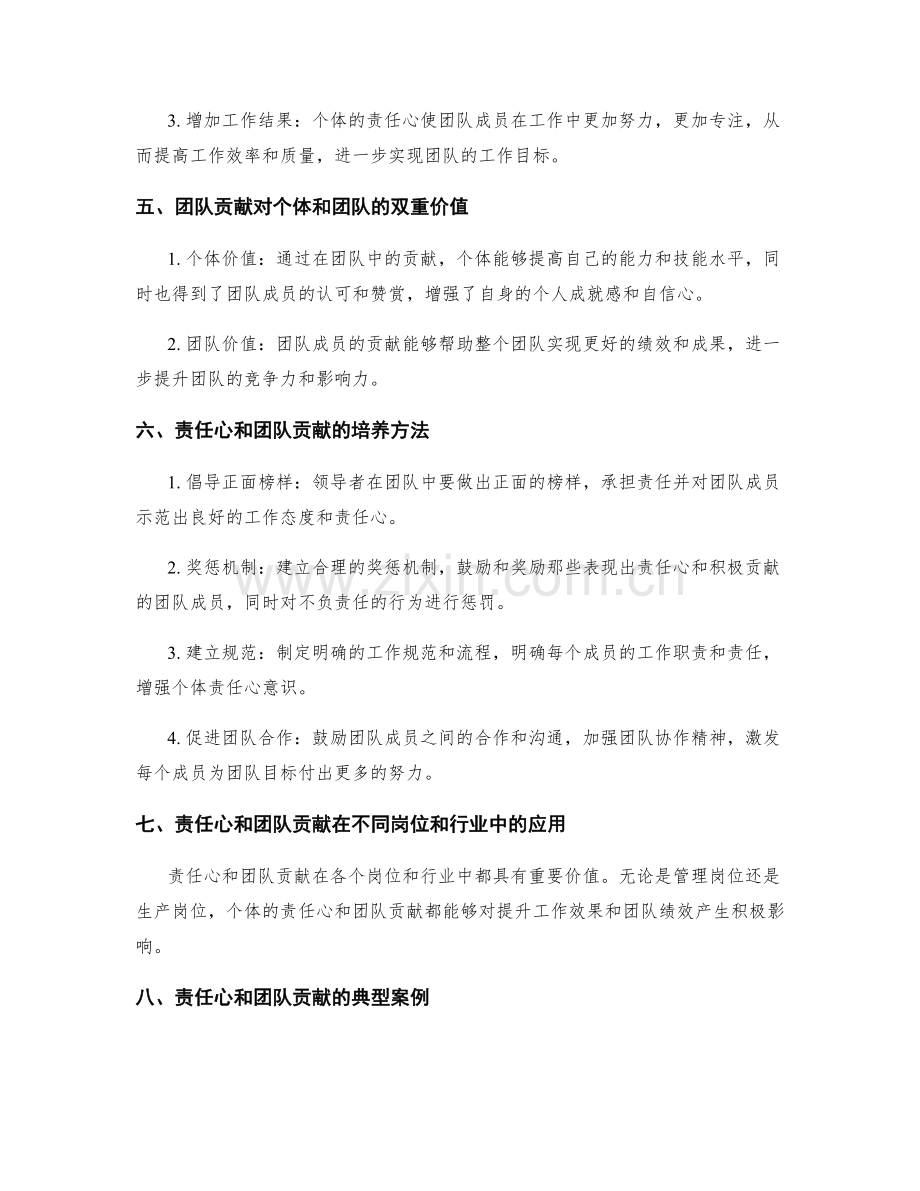 3.增加工作结果：个体的责任心使团队成员在工作中更加努力，更加专注，从而提高工作效率和质量，进一步实现团队的工作目标。

五、团队贡献对个体和团队的双重价值

1.个体价值：通过在团队中的贡献，个体能够提高自己的能力和技能水平，同时也得到了团队成员的认可和赞赏，增强了自身的个人成就感和自信心。

2.团队价值：团队成员的贡献能够帮助整个团队实现更好的绩效和成果，进一步提升团队的竞争力和影响力。

六、责任心和团队贡献的培养方法

1.倡导正面榜样：领导者在团队中要做出正面的榜样，承担责任并对团队成员示范出良好的工作态度和责任心。

2.奖惩机制：建立合理的奖惩机制，鼓励和奖励那些表现出责任心和积极贡献的团队成员，同时对不负责任的行为进行惩罚。

3.建立规范：制定明确的工作规范和流程，明确每个成员的工作职责和责任，增强个体责任心意识。

4.促进团队合作：鼓励团队成员之间的合作和沟通，加强团队协作精神，激发每个成员为团队目标付出更多的努力。

七、责任心和团队贡献在不同岗位和行业中的应用

责任心和团队贡献在各个岗位和行业中都具有重要价值。无论是管理岗位还是生产岗位，个体的责任心和团队贡献都能够对提升工作效果和团队绩效产生积极影响。

八、责任心和团队贡献的典型案例

www.zixin.com.cn